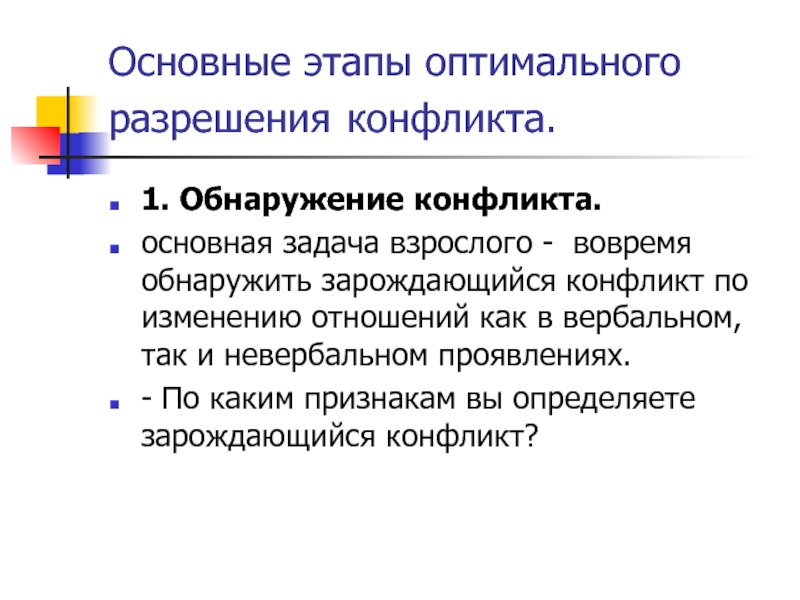 Основные этапы оптимального разрешения конфликта.

1. Обнаружение конфликта.

основная задача взрослого - вовремя обнаружить зарождающийся конфликт по изменению отношений как в вербальном, так и невербальном проявлениях.

- По каким признакам вы определяете зарождающийся конфликт?